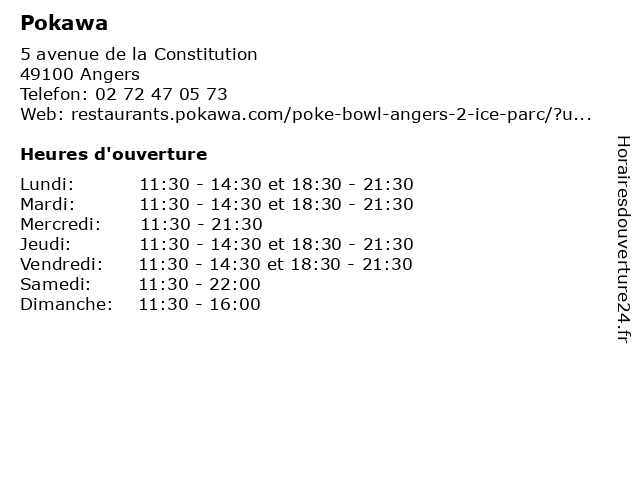 Pokawa

5 avenue de la Constitution
49100 Angers
Telefon: 02 72 47 05 73
Web: restaurants.pokawa.com/poke-bowl-angers-2-ice-parc/?u...

Heures d'ouverture

| | |
|---|---|
| Lundi: | 11:30 - 14:30 et 18:30 - 21:30 |
| Mardi: | 11:30 - 14:30 et 18:30 - 21:30 |
| Mercredi: | 11:30 - 21:30 |
| Jeudi: | 11:30 - 14:30 et 18:30 - 21:30 |
| Vendredi: | 11:30 - 14:30 et 18:30 - 21:30 |
| Samedi: | 11:30 - 22:00 |
| Dimanche: | 11:30 - 16:00 |

Horairesdouverture24.fr